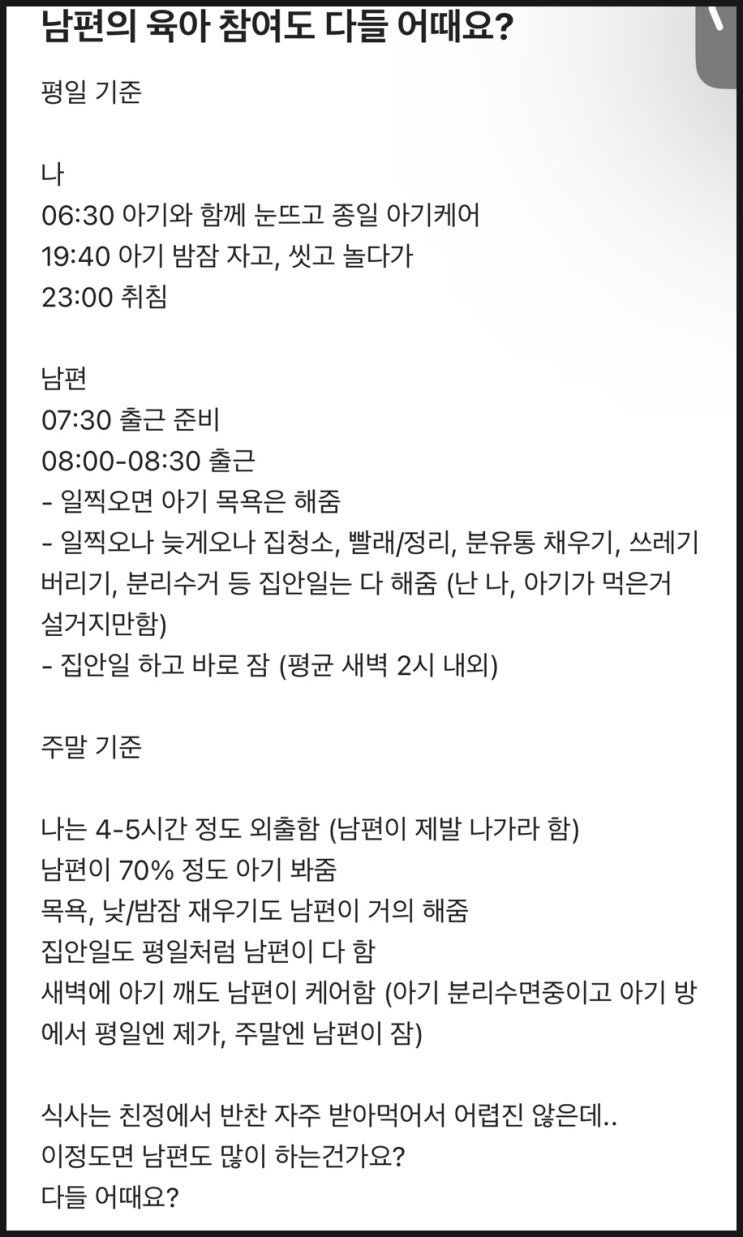 남편의 육아 참여도 다들 어때요?

평일 기준

나
06:30 아기와 함께 눈뜨고 종일 아기케어
19:40 아기 밤잠 자고, 씻고 놀다가
23:00 취침

남편
07:30 출근 준비
08:00-08:30 출근
- 일찍오면 아기 목욕은 해줌
- 일찍오나 늦게오나 집청소, 빨래/정리, 분유통 채우기, 쓰레기 버리기, 분리수거 등 집안일는 다 해줌 (난 나, 아기가 먹은거 설거지만함)
- 집안일 하고 바로 잠 (평균 새벽 2시 내외)

주말 기준

나는 4-5시간 정도 외출함 (남편이 제발 나가라 함)
남편이 70% 정도 아기 봐줌
목욕, 낮/밤잠 재우기도 남편이 거의 해줌
집안일도 평일처럼 남편이 다 함
새벽에 아기 깨도 남편이 케어함 (아기 분리수면중이고 아기 방에서 평일엔 제가, 주말엔 남편이 잠)

식사는 친정에서 반찬 자주 받아먹어서 어렵진 않은데..
이정도면 남편도 많이 하는건가요?
다들 어때요?